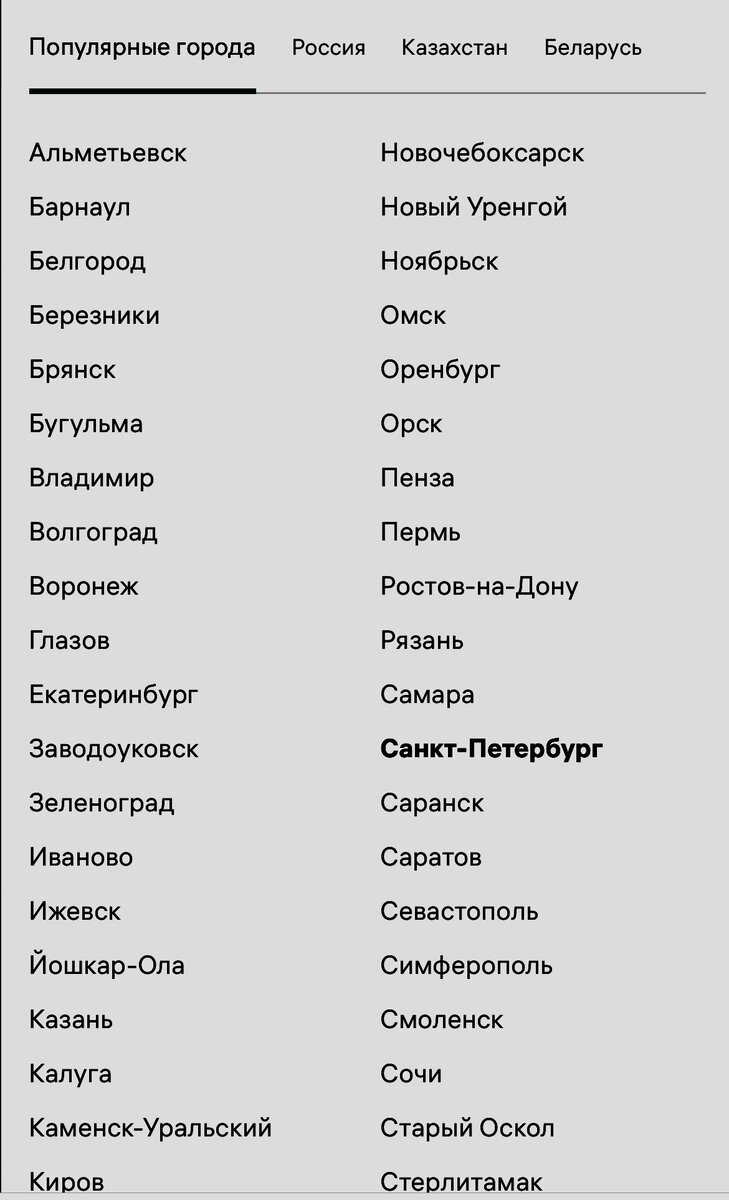 Популярные города Россия Казахстан Беларусь

Альметьевск
Барнаул
Белгород
Березники
Брянск
Бугульма
Владимир
Волгоград
Воронеж
Глазов
Екатеринбург
Заводоуковск
Зеленоград
Иваново
Ижевск
Йошкар-Ола
Казань
Калуга
Каменск-Уральский
Киров

Новочебоксарск
Новый Уренгой
Ноябрьск
Омск
Оренбург
Орск
Пенза
Пермь
Ростов-на-Дону
Рязань
Самара
Санкт-Петербург
Саранск
Саратов
Севастополь
Симферополь
Смоленск
Сочи
Старый Оскол
Стерлитамак